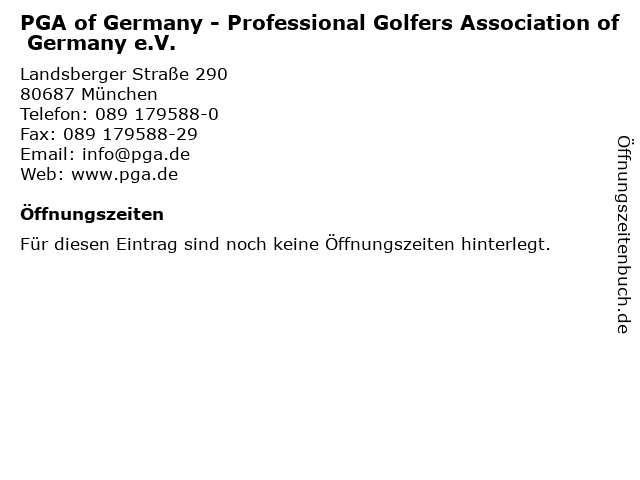 PGA of Germany - Professional Golfers Association of Germany e.V.

Landsberger Straße 290
80687 München
Telefon: 089 179588-0
Fax: 089 179588-29
Email: info@pga.de
Web: www.pga.de

Öffnungszeiten

Für diesen Eintrag sind noch keine Öffnungszeiten hinterlegt.

Öffnungszeitenbuch.de